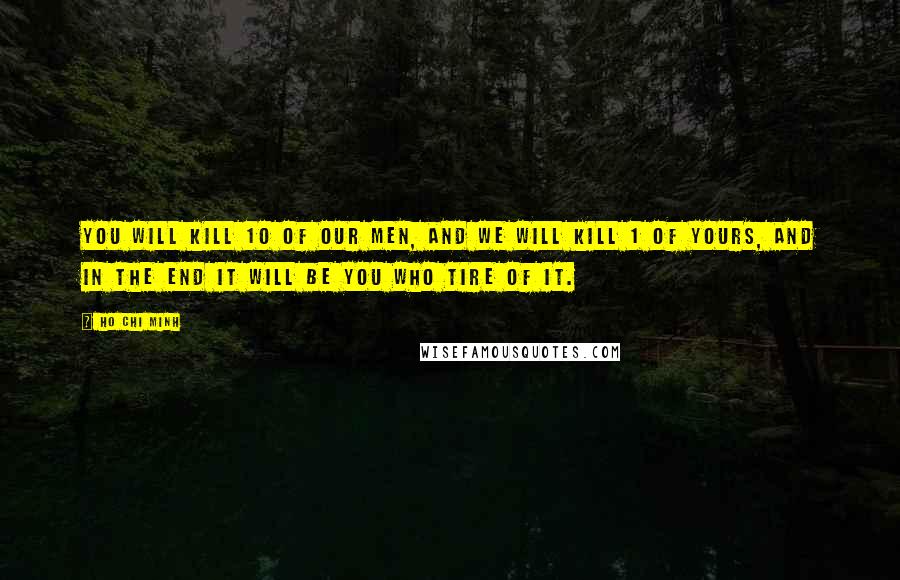 YOU WILL KILL 10 OF OUR MEN, AND WE WILL KILL 1 OF YOURS, AND IN THE END IT WILL BE YOU WHO TIRE OF IT.

? HO CHI MINH

WISEFAMOUSQUOTES.COM